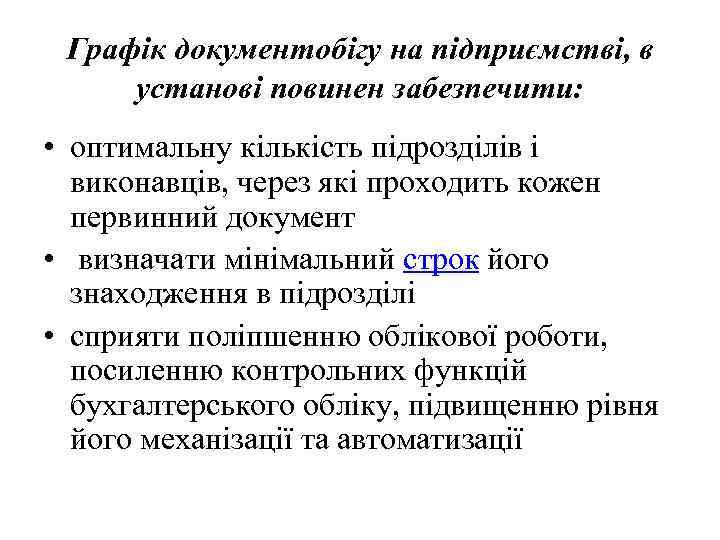 Графік документобігу на підприємстві, в установі повинен забезпечити:

• оптимальну кількість підрозділів і виконавців, через які проходить кожен первинний документ

• визначати мінімальний строк його знаходження в підрозділі

• сприяти поліпшенню облікової роботи, посиленню контрольних функцій бухгалтерського обліку, підвищенню рівня його механізації та автоматизації